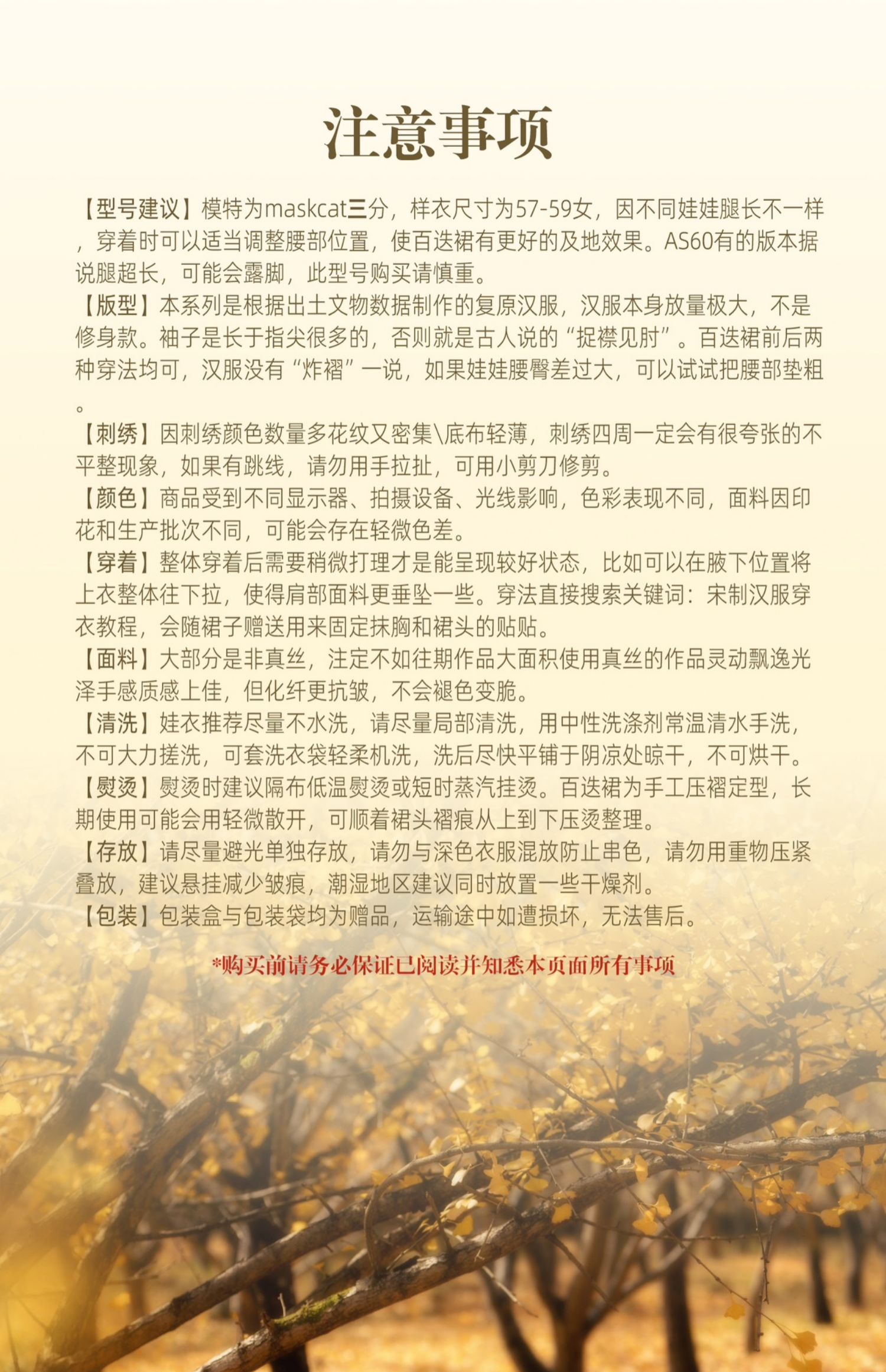 注意事项

【型号建议】模特为maskcat三分，样衣尺寸为57-59女，因不同娃娃腿长不一样，穿着时可以适当调整腰部位置，使百迭裙有更好的及地效果。AS60有的版本据说腿超长，可能会露脚，此型号购买请慎重。
【版型】本系列是根据出土文物数据制作的复原汉服，汉服本身放量极大，不是修身款。袖子是长于指尖很多的，否则就是古人说的“捉襟见肘”。百迭裙前后两种穿法均可，汉服没有“炸褶”一说，如果娃娃腰臀差过大，可以试试把腰部垫粗。
【刺绣】因刺绣颜色数量多花纹又密集\底布轻薄，刺绣四周一定会有很夸张的不平整现象，如果有跳线，请勿用手拉扯，可用小剪刀修剪。
【颜色】商品受到不同显示器、拍摄设备、光线影响，色彩表现不同，面料因印花和生产批次不同，可能会存在轻微色差。
【穿着】整体穿着后需要稍微打理才是能呈现较好状态，比如可以在腋下位置将上衣整体往下拉，使得肩部面料更垂坠一些。穿法直接搜索关键词：宋制汉服穿衣教程，会随裙子赠送用来固定抹胸和裙头的贴贴。
【面料】大部分是非真丝，注定不如往期作品大面积使用真丝的作品灵动飘逸光泽手感质感上佳，但化纤更抗皱，不会褪色变脆。
【清洗】娃衣推荐尽量不水洗，请尽量局部清洗，用中性洗涤剂常温清水手洗，不可大力搓洗，可套洗衣袋轻柔机洗，洗后尽快平铺于阴凉处晾干，不可烘干。
【熨烫】熨烫时建议隔布低温熨烫或短时蒸汽挂烫。百迭裙为手工压褶定型，长期使用可能会用轻微散开，可顺着裙头褶痕从上到下压烫整理。
【存放】请尽量避光单独存放，请勿与深色衣服混放防止串色，请勿用重物压紧叠放，建议悬挂减少皱痕，潮湿地区建议同时放置一些干燥剂。
【包装】包装盒与包装袋均为赠品，运输途中如遭损坏，无法售后。

*购买前请务必保证已阅读并知悉本页面所有事项